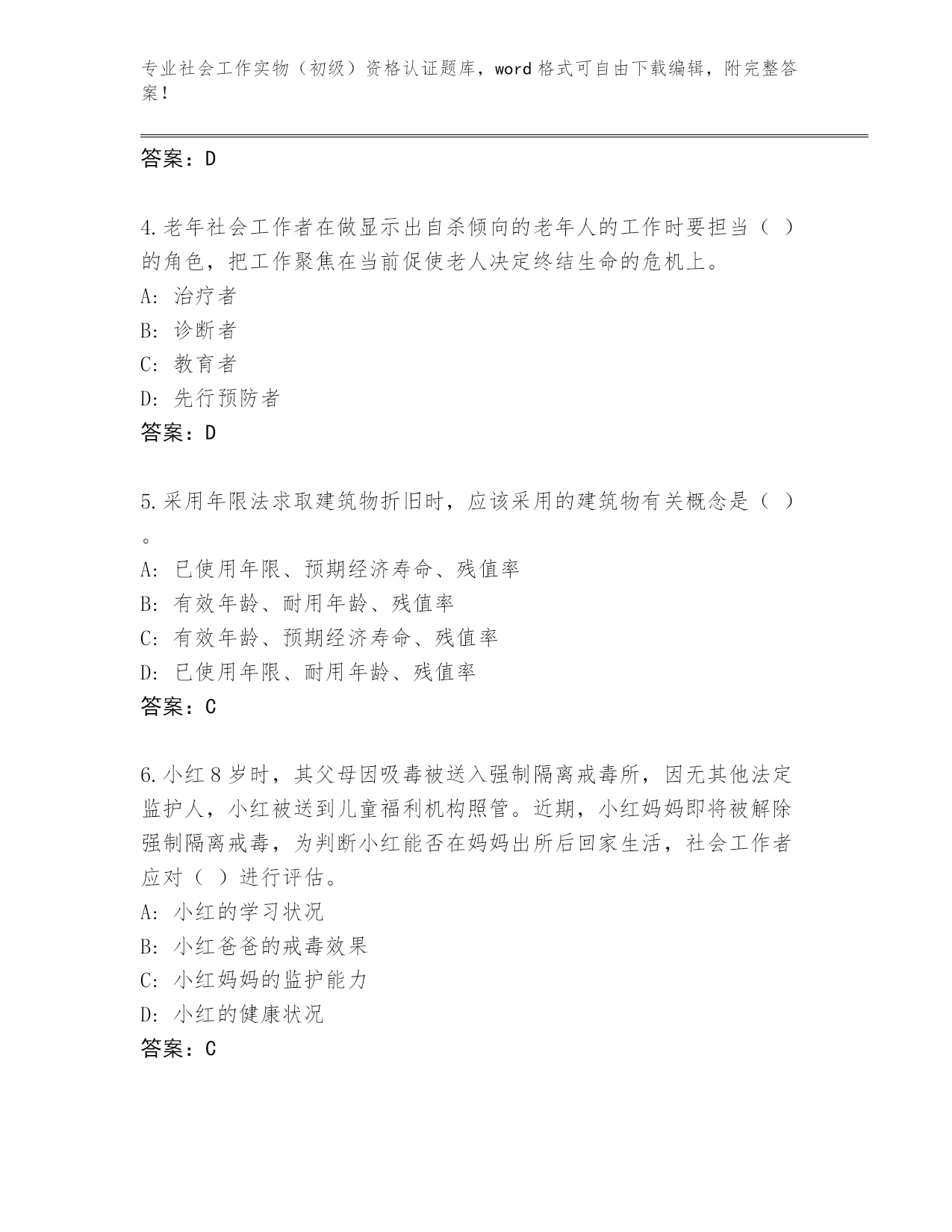 专业社会工作实物（初级）资格认证题库，word 格式可自由下载编辑，附完整答案！

答案：D

4.老年社会工作者在做显示出自杀倾向的老年人的工作时要担当（ ）的角色，把工作聚焦在当前促使老人决定终结生命的危机上。
A: 治疗者
B: 诊断者
C: 教育者
D: 先行预防者
答案：D

5.采用年限法求取建筑物折旧时，应该采用的建筑物有关概念是（ ）。
A: 已使用年限、预期经济寿命、残值率
B: 有效年龄、耐用年龄、残值率
C: 有效年龄、预期经济寿命、残值率
D: 已使用年限、耐用年龄、残值率
答案：C

6.小红 8 岁时，其父母因吸毒被送入强制隔离戒毒所，因无其他法定监护人，小红被送到儿童福利机构照管。近期，小红妈妈即将被解除强制隔离戒毒，为判断小红能否在妈妈出所后回家生活，社会工作者应对（ ）进行评估。
A: 小红的学习状况
B: 小红爸爸的戒毒效果
C: 小红妈妈的监护能力
D: 小红的健康状况
答案：C